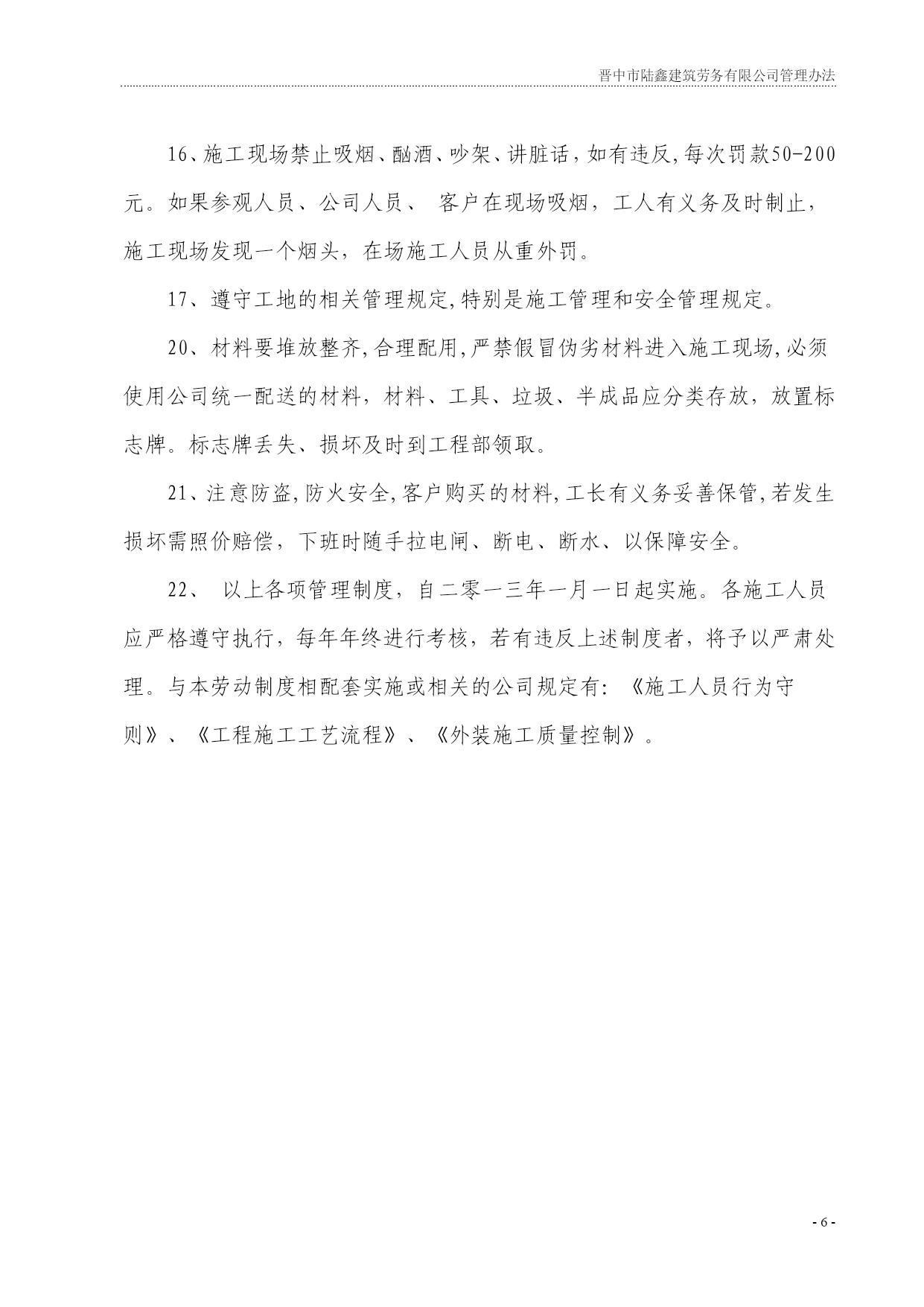 晋中市陆鑫建筑劳务有限公司管理办法

16、施工现场禁止吸烟、酗酒、吵架、讲脏话，如有违反，每次罚款50-200元。如果参观人员、公司人员、 客户在现场吸烟，工人有义务及时制止，施工现场发现一个烟头，在场施工人员从重外罚。

17、遵守工地的相关管理规定，特别是施工管理和安全管理规定。

20、材料要堆放整齐，合理配用，严禁假冒伪劣材料进入施工现场，必须使用公司统一配送的材料，材料、工具、垃圾、半成品应分类存放，放置标志牌。标志牌丢失、损坏及时到工程部领取。

21、注意防盗，防火安全，客户购买的材料，工长有义务妥善保管，若发生损坏需照价赔偿，下班时随手拉电闸、断电、断水、以保障安全。

22、 以上各项管理制度，自二零一三年一月一日起实施。各施工人员应严格遵守执行，每年年终进行考核，若有违反上述制度者，将予以严肃处理。与本劳动制度相配套实施或相关的公司规定有：《施工人员行为守则》、《工程施工工艺流程》、《外装施工质量控制》。

- 6 -